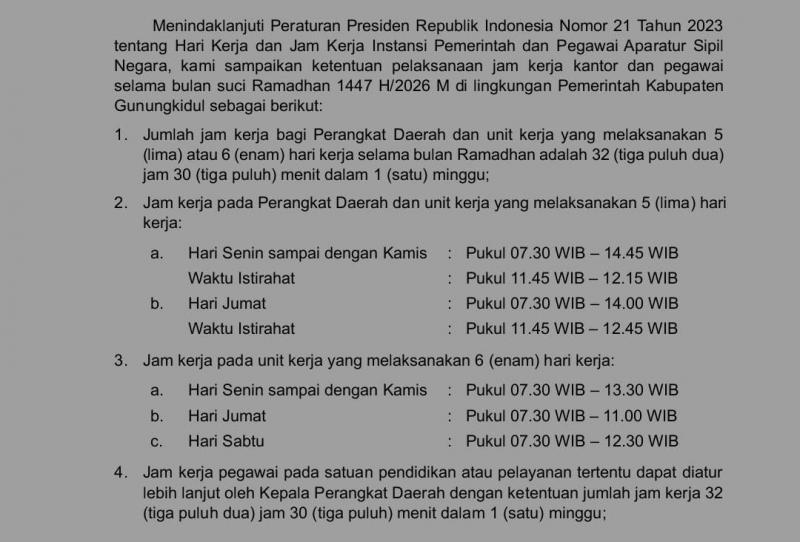 Menindaklanjuti Peraturan Presiden Republik Indonesia Nomor 21 Tahun 2023 tentang Hari Kerja dan Jam Kerja Instansi Pemerintah dan Pegawai Aparatur Sipil Negara, kami sampaikan ketentuan pelaksanaan jam kerja kantor dan pegawai selama bulan suci Ramadhan 1447 H/2026 M di lingkungan Pemerintah Kabupaten Gunungkidul sebagai berikut:

1. Jumlah jam kerja bagi Perangkat Daerah dan unit kerja yang melaksanakan 5 (lima) atau 6 (enam) hari kerja selama bulan Ramadhan adalah 32 (tiga puluh dua) jam 30 (tiga puluh) menit dalam 1 (satu) minggu;

2. Jam kerja pada Perangkat Daerah dan unit kerja yang melaksanakan 5 (lima) hari kerja:

a. Hari Senin sampai dengan Kamis : Pukul 07.30 WIB – 14.45 WIB
Waktu Istirahat : Pukul 11.45 WIB – 12.15 WIB
b. Hari Jumat : Pukul 07.30 WIB – 14.00 WIB
Waktu Istirahat : Pukul 11.45 WIB – 12.45 WIB

3. Jam kerja pada unit kerja yang melaksanakan 6 (enam) hari kerja:

a. Hari Senin sampai dengan Kamis : Pukul 07.30 WIB – 13.30 WIB
b. Hari Jumat : Pukul 07.30 WIB – 11.00 WIB
c. Hari Sabtu : Pukul 07.30 WIB – 12.30 WIB

4. Jam kerja pegawai pada satuan pendidikan atau pelayanan tertentu dapat diatur lebih lanjut oleh Kepala Perangkat Daerah dengan ketentuan jumlah jam kerja 32 (tiga puluh dua) jam 30 (tiga puluh) menit dalam 1 (satu) minggu;